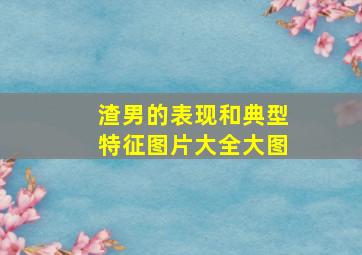 渣男的表现和典型特征图片大全大图